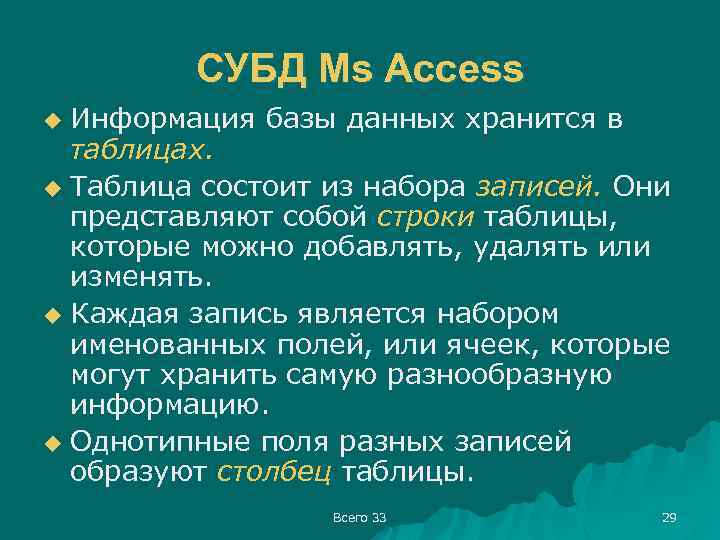 СУБД Ms Access

• Информация базы данных хранится в таблицах.

• Таблица состоит из набора записей. Они представляют собой строки таблицы, которые можно добавлять, удалять или изменять.

• Каждая запись является набором именованных полей, или ячеек, которые могут хранить самую разнообразную информацию.

• Однотипные поля разных записей образуют столбец таблицы.

Всего 33

29